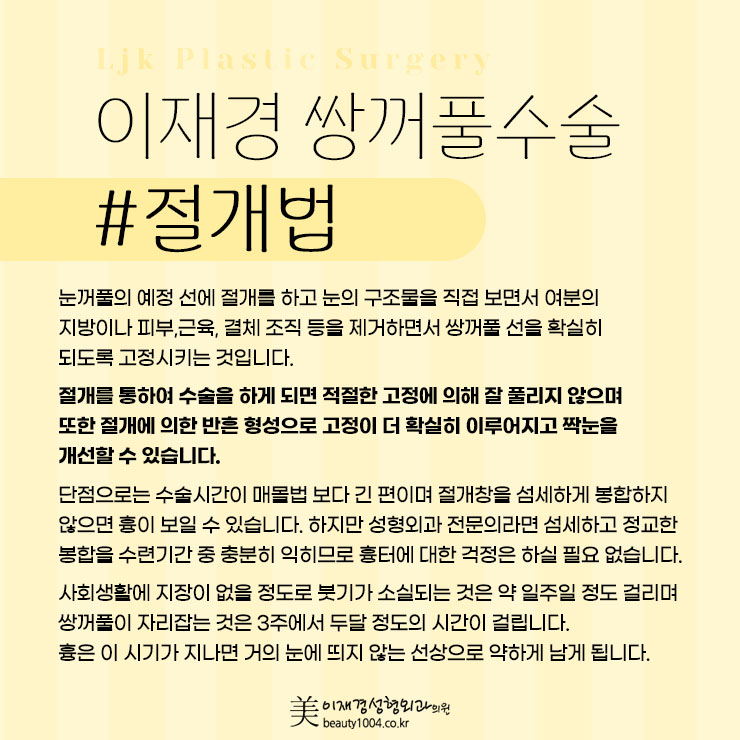 Ljk Plastic Surgery

이재경 쌍꺼풀수술

#절개법

눈꺼풀의 예정 선에 절개를 하고 눈의 구조물을 직접 보면서 여분의 지방이나 피부,근육, 결체 조직 등을 제거하면서 쌍꺼풀 선을 확실히 되도록 고정시키는 것입니다.

절개를 통하여 수술을 하게 되면 적절한 고정에 의해 잘 풀리지 않으며 또한 절개에 의한 반흔 형성으로 고정이 더 확실히 이루어지고 짝눈을 개선할 수 있습니다.

단점으로는 수술시간이 매몰법 보다 긴 편이며 절개창을 섬세하게 봉합하지 않으면 흉이 보일 수 있습니다. 하지만 성형외과 전문의라면 섬세하고 정교한 봉합을 수련기간 중 충분히 익히므로 흉터에 대한 걱정은 하실 필요 없습니다.

사회생활에 지장이 없을 정도로 붓기가 소실되는 것은 약 일주일 정도 걸리며 쌍꺼풀이 자리잡는 것은 3주에서 두달 정도의 시간이 걸립니다.
흉은 이 시기가 지나면 거의 눈에 띄지 않는 선상으로 약하게 남게 됩니다.

美 이재경성형외과의원
beauty1004.co.kr